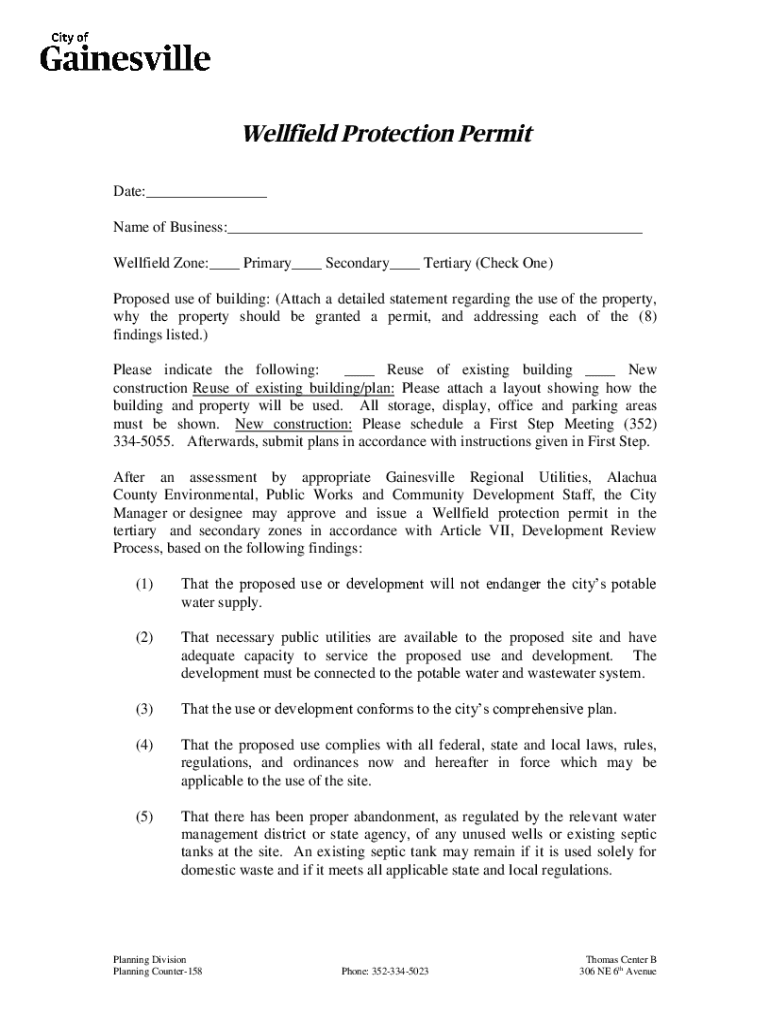 City of
Gainesville

Wellfield Protection Permit

Date:________________

Name of Business:_______________________________________________________

Wellfield Zone:____ Primary____ Secondary____ Tertiary (Check One)

Proposed use of building: (Attach a detailed statement regarding the use of the property, why the property should be granted a permit, and addressing each of the (8) findings listed.)

Please indicate the following: ____ Reuse of existing building ____ New construction Reuse of existing building/plan: Please attach a layout showing how the building and property will be used. All storage, display, office and parking areas must be shown. New construction: Please schedule a First Step Meeting (352) 334-5055. Afterwards, submit plans in accordance with instructions given in First Step.

After an assessment by appropriate Gainesville Regional Utilities, Alachua County Environmental, Public Works and Community Development Staff, the City Manager or designee may approve and issue a Wellfield protection permit in the tertiary and secondary zones in accordance with Article VII, Development Review Process, based on the following findings:

(1) That the proposed use or development will not endanger the city's potable water supply.

(2) That necessary public utilities are available to the proposed site and have adequate capacity to service the proposed use and development. The development must be connected to the potable water and wastewater system.

(3) That the use or development conforms to the city's comprehensive plan.

(4) That the proposed use complies with all federal, state and local laws, rules, regulations, and ordinances now and hereafter in force which may be applicable to the use of the site.

(5) That there has been proper abandonment, as regulated by the relevant water management district or state agency, of any unused wells or existing septic tanks at the site. An existing septic tank may remain if it is used solely for domestic waste and if it meets all applicable state and local regulations.

Planning Division
Planning Counter-158

Phone: 352-334-5023

Thomas Center B
306 NE 6$^{th}$ Avenue